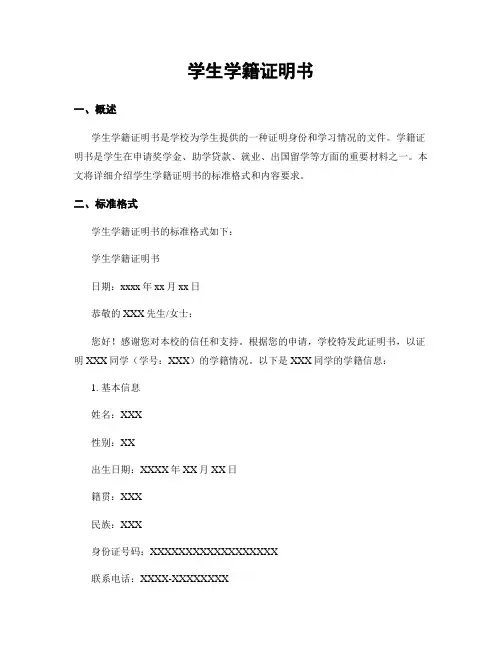 学生学籍证明书

一、概述

学生学籍证明书是学校为学生提供的一种证明身份和学习情况的文件。学籍证明书是学生在申请奖学金、助学贷款、就业、出国留学等方面的重要材料之一。本文将详细介绍学生学籍证明书的标准格式和内容要求。

二、标准格式

学生学籍证明书的标准格式如下：

学生学籍证明书

日期：xxxx 年 xx 月 xx 日

恭敬的 XXX 先生/女士：

您好！感谢您对本校的信任和支持。根据您的申请，学校特发此证明书，以证明 XXX 同学（学号：XXX）的学籍情况。以下是 XXX 同学的学籍信息：

1. 基本信息

姓名：XXX

性别：XX

出生日期：XXXX 年 XX 月 XX 日

籍贯：XXX

民族：XXX

身份证号码：XXXXXXXXXXXXXXXXXX

联系电话：XXXX-XXXXXXXX